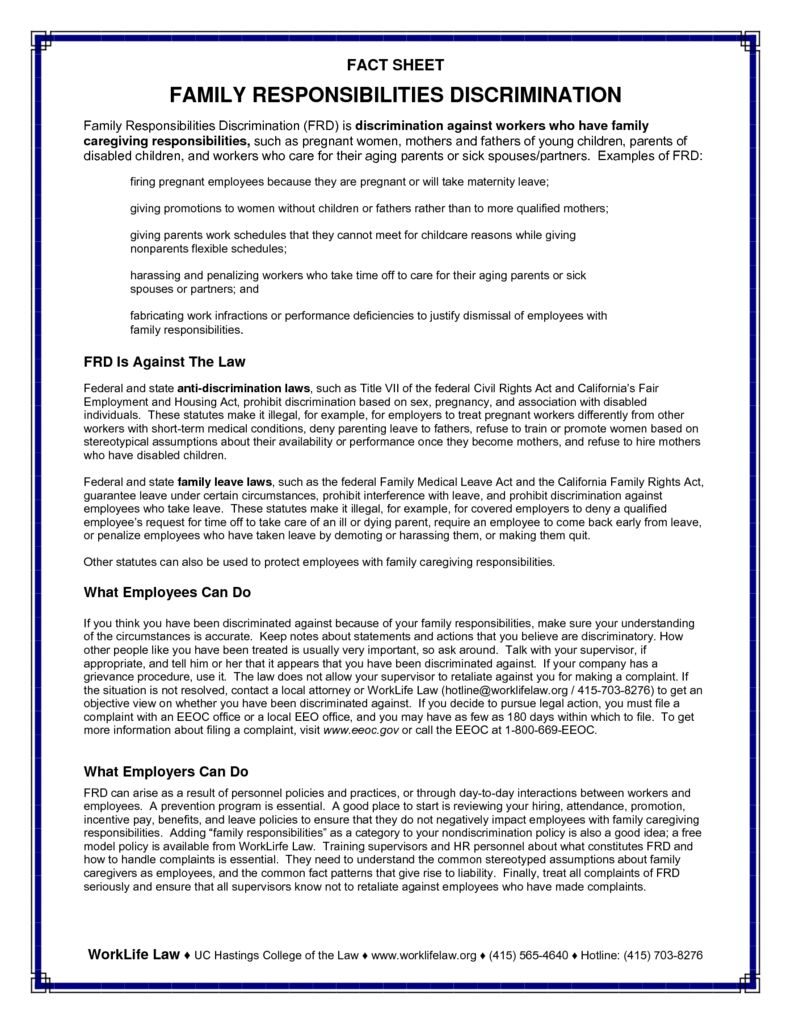 FACT SHEET

FAMILY RESPONSIBILITIES DISCRIMINATION

Family Responsibilities Discrimination (FRD) is discrimination against workers who have family caregiving responsibilities, such as pregnant women, mothers and fathers of young children, parents of disabled children, and workers who care for their aging parents or sick spouses/partners. Examples of FRD:

firing pregnant employees because they are pregnant or will take maternity leave;

giving promotions to women without children or fathers rather than to more qualified mothers;

giving parents work schedules that they cannot meet for childcare reasons while giving nonparents flexible schedules;

harassing and penalizing workers who take time off to care for their aging parents or sick spouses or partners; and

fabricating work infractions or performance deficiencies to justify dismissal of employees with family responsibilities.

FRD Is Against The Law

Federal and state anti-discrimination laws, such as Title VII of the federal Civil Rights Act and California's Fair Employment and Housing Act, prohibit discrimination based on sex, pregnancy, and association with disabled individuals. These statutes make it illegal, for example, for employers to treat pregnant workers differently from other workers with short-term medical conditions, deny parenting leave to fathers, refuse to train or promote women based on stereotypical assumptions about their availability or performance once they become mothers, and refuse to hire mothers who have disabled children.

Federal and state family leave laws, such as the federal Family Medical Leave Act and the California Family Rights Act, guarantee leave under certain circumstances, prohibit interference with leave, and prohibit discrimination against employees who take leave. These statutes make it illegal, for example, for covered employers to deny a qualified employee's request for time off to take care of an ill or dying parent, require an employee to come back early from leave, or penalize employees who have taken leave by demoting or harassing them, or making them quit.

Other statutes can also be used to protect employees with family caregiving responsibilities.

What Employees Can Do

If you think you have been discriminated against because of your family responsibilities, make sure your understanding of the circumstances is accurate. Keep notes about statements and actions that you believe are discriminatory. How other people like you have been treated is usually very important, so ask around. Talk with your supervisor, if appropriate, and tell him or her that it appears that you have been discriminated against. If your company has a grievance procedure, use it. The law does not allow your supervisor to retaliate against you for making a complaint. If the situation is not resolved, contact a local attorney or WorkLife Law (hotline@worklifelaw.org / 415-703-8276) to get an objective view on whether you have been discriminated against. If you decide to pursue legal action, you must file a complaint with an EEOC office or a local EEO office, and you may have as few as 180 days within which to file. To get more information about filing a complaint, visit www.eeoc.gov or call the EEOC at 1-800-669-EEOC.

What Employers Can Do

FRD can arise as a result of personnel policies and practices, or through day-to-day interactions between workers and employees. A prevention program is essential. A good place to start is reviewing your hiring, attendance, promotion, incentive pay, benefits, and leave policies to ensure that they do not negatively impact employees with family caregiving responsibilities. Adding "family responsibilities" as a category to your nondiscrimination policy is also a good idea; a free model policy is available from WorkLife Law. Training supervisors and HR personnel about what constitutes FRD and how to handle complaints is essential. They need to understand the common stereotyped assumptions about family caregivers as employees, and the common fact patterns that give rise to liability. Finally, treat all complaints of FRD seriously and ensure that all supervisors know not to retaliate against employees who have made complaints.

WorkLife Law ♦ UC Hastings College of the Law ♦ www.worklifelaw.org ♦ (415) 565-4640 ♦ Hotline: (415) 703-8276